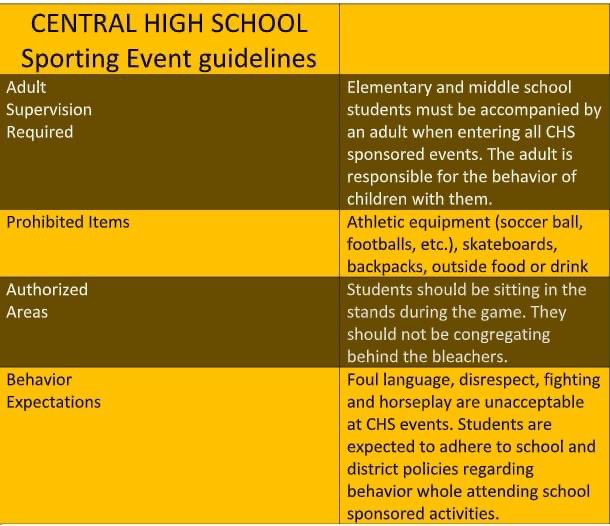 | CENTRAL HIGH SCHOOL Sporting Event guidelines | |
|---|---|
| Adult Supervision Required | Elementary and middle school students must be accompanied by an adult when entering all CHS sponsored events. The adult is responsible for the behavior of children with them. |
| Prohibited Items | Athletic equipment (soccer ball, footballs, etc.), skateboards, backpacks, outside food or drink |
| Authorized Areas | Students should be sitting in the stands during the game. They should not be congregating behind the bleachers. |
| Behavior Expectations | Foul language, disrespect, fighting and horseplay are unacceptable at CHS events. Students are expected to adhere to school and district policies regarding behavior whole attending school sponsored activities. |